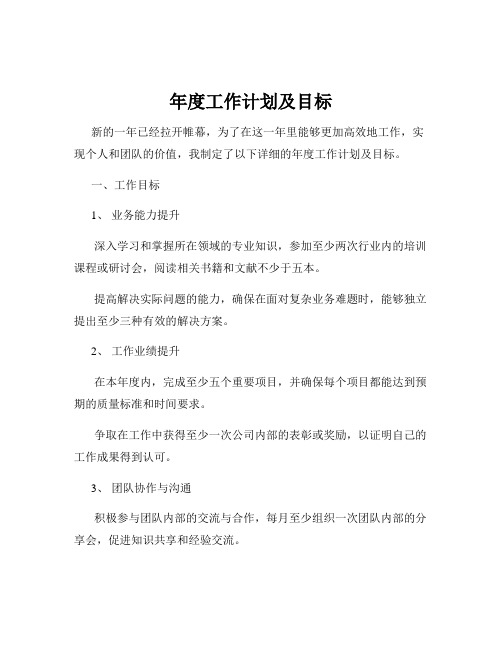 年度工作计划及目标

新的一年已经拉开帷幕，为了在这一年里能够更加高效地工作，实现个人和团队的价值，我制定了以下详细的年度工作计划及目标。

一、工作目标

1、 业务能力提升

深入学习和掌握所在领域的专业知识，参加至少两次行业内的培训课程或研讨会，阅读相关书籍和文献不少于五本。

提高解决实际问题的能力，确保在面对复杂业务难题时，能够独立提出至少三种有效的解决方案。

2、 工作业绩提升

在本年度内，完成至少五个重要项目，并确保每个项目都能达到预期的质量标准和时间要求。

争取在工作中获得至少一次公司内部的表彰或奖励，以证明自己的工作成果得到认可。

3、 团队协作与沟通

积极参与团队内部的交流与合作，每月至少组织一次团队内部的分享会，促进知识共享和经验交流。